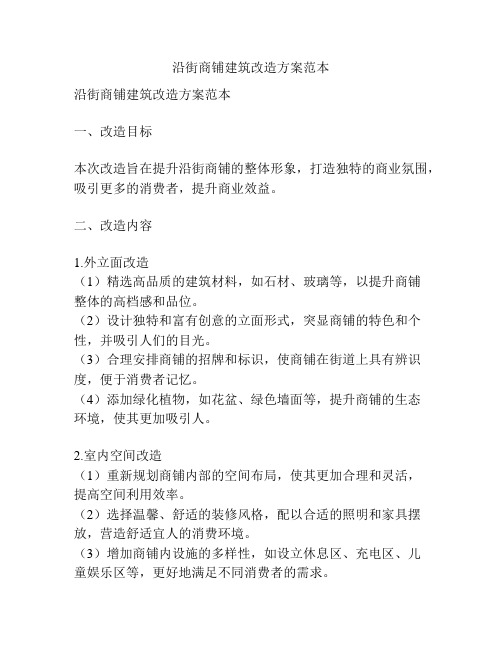 沿街商铺建筑改造方案范本

沿街商铺建筑改造方案范本

一、改造目标

本次改造旨在提升沿街商铺的整体形象，打造独特的商业氛围，吸引更多的消费者，提升商业效益。

二、改造内容

1.外立面改造
（1）精选高品质的建筑材料，如石材、玻璃等，以提升商铺整体的高档感和品位。
（2）设计独特和富有创意的立面形式，突显商铺的特色和个性，并吸引人们的目光。
（3）合理安排商铺的招牌和标识，使商铺在街道上具有辨识度，便于消费者记忆。
（4）添加绿化植物，如花盆、绿色墙面等，提升商铺的生态环境，使其更加吸引人。

2.室内空间改造
（1）重新规划商铺内部的空间布局，使其更加合理和灵活，提高空间利用效率。
（2）选择温馨、舒适的装修风格，配以合适的照明和家具摆放，营造舒适宜人的消费环境。
（3）增加商铺内设施的多样性，如设立休息区、充电区、儿童娱乐区等，更好地满足不同消费者的需求。